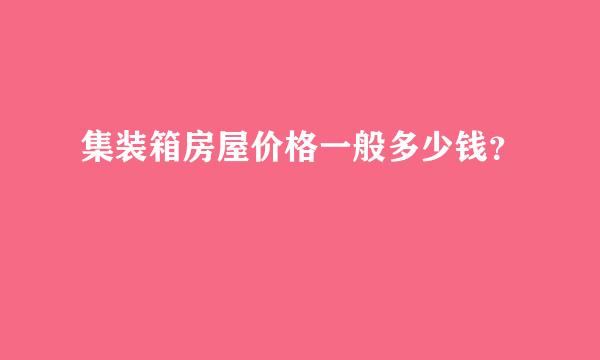 集装箱房屋价格一般多少钱?